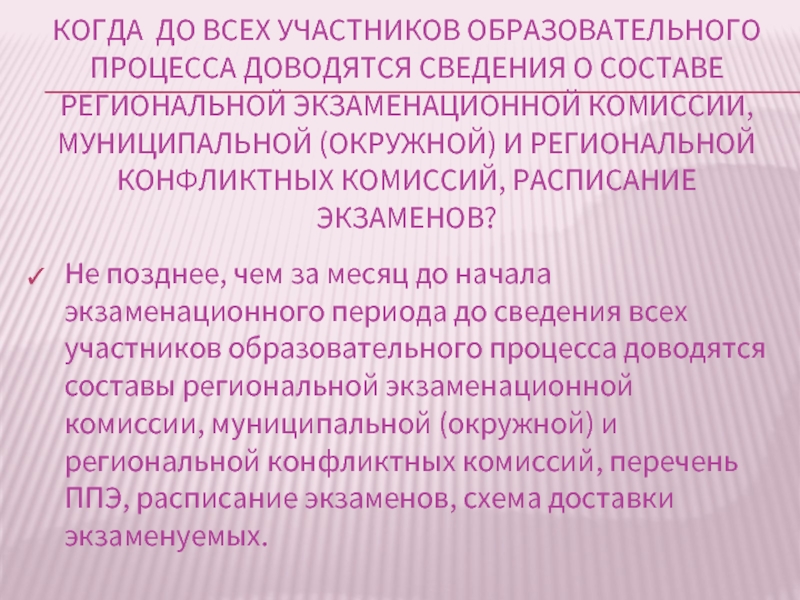 КОГДА ДО ВСЕХ УЧАСТНИКОВ ОБРАЗОВАТЕЛЬНОГО ПРОЦЕССА ДОВОДЯТСЯ СВЕДЕНИЯ О СОСТАВЕ РЕГИОНАЛЬНОЙ ЭКЗАМЕНАЦИОННОЙ КОМИССИИ, МУНИЦИПАЛЬНОЙ (ОКРУЖНОЙ) И РЕГИОНАЛЬНОЙ КОНФЛИКТНЫХ КОМИССИЙ, РАСПИСАНИЕ ЭКЗАМЕНОВ?

✓ Не позднее, чем за месяц до начала экзаменационного периода до сведения всех участников образовательного процесса доводятся составы региональной экзаменационной комиссии, муниципальной (окружной) и региональной конфликтных комиссий, перечень ППЭ, расписание экзаменов, схема доставки экзаменуемых.